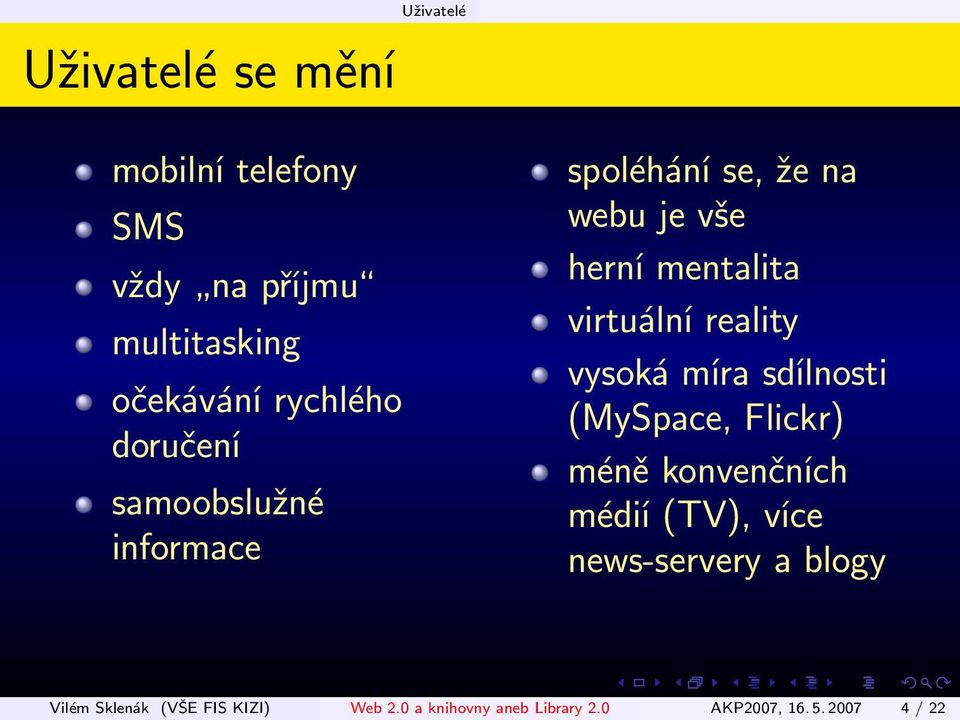 Uživatelé

Uživatelé se mění

mobilní telefony

SMS

vždy „na příjmu“

multitasking

očekávání rychlého doručení

samoobslužné informace

spoléhání se, že na webu je vše

herní mentalita

virtuální reality

vysoká míra sdílnosti (MySpace, Flickr)

méně konvenčních médií (TV), více news-servery a blogy

Vilém Sklenák (VŠE FIS KIZI) Web 2.0 a knihovny aneb Library 2.0 AKP2007, 16. 5. 2007 4 / 22